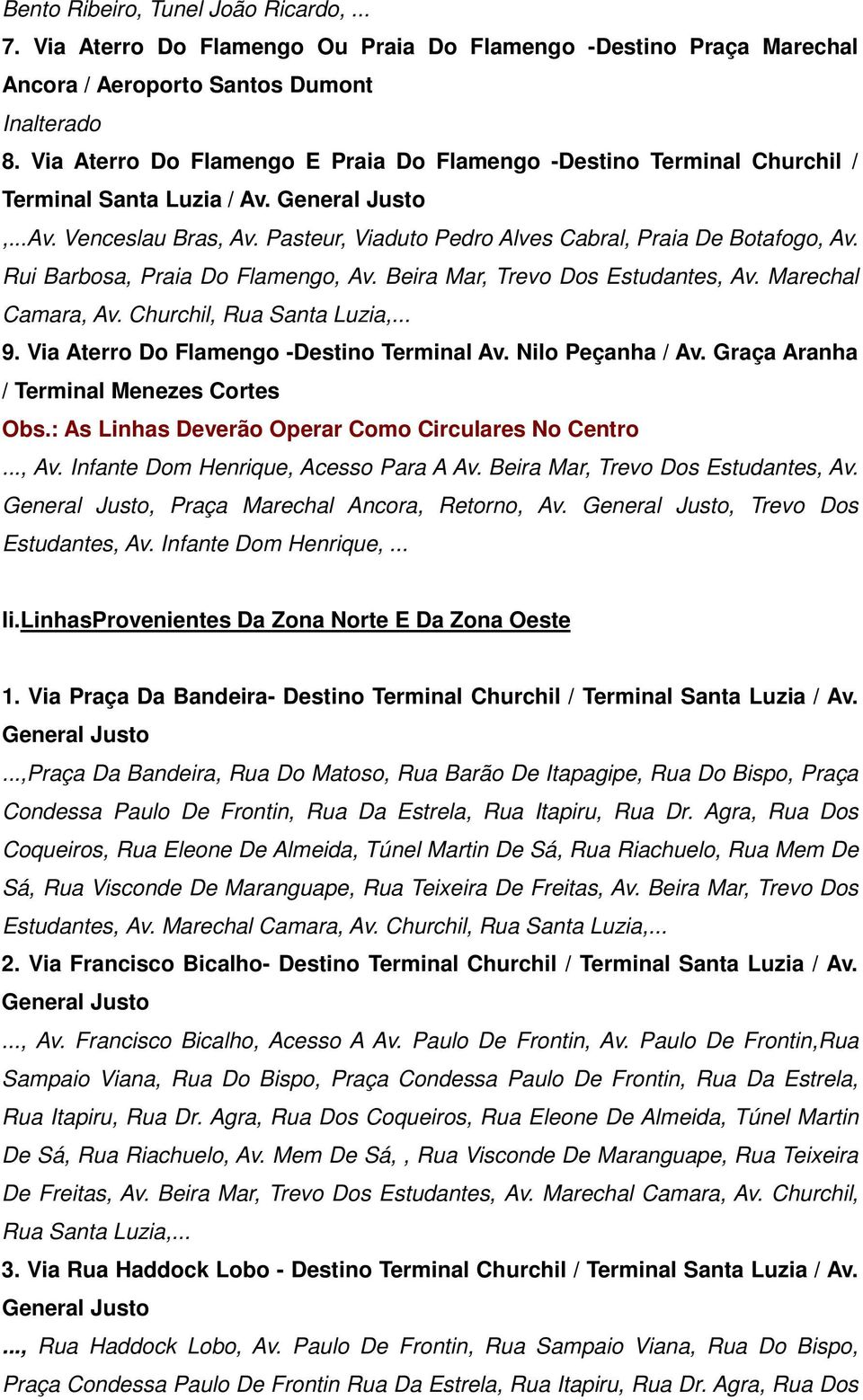 Bento Ribeiro, Tunel João Ricardo, ...

7. Via Aterro Do Flamengo Ou Praia Do Flamengo -Destino Praça Marechal Ancora / Aeroporto Santos Dumont

Inalterado

8. Via Aterro Do Flamengo E Praia Do Flamengo -Destino Terminal Churchil / Terminal Santa Luzia / Av. General Justo

,...Av. Venceslau Bras, Av. Pasteur, Viaduto Pedro Alves Cabral, Praia De Botafogo, Av. Rui Barbosa, Praia Do Flamengo, Av. Beira Mar, Trevo Dos Estudantes, Av. Marechal Camara, Av. Churchil, Rua Santa Luzia,...

9. Via Aterro Do Flamengo -Destino Terminal Av. Nilo Peçanha / Av. Graça Aranha / Terminal Menezes Cortes

Obs.: As Linhas Deverão Operar Como Circulares No Centro

..., Av. Infante Dom Henrique, Acesso Para A Av. Beira Mar, Trevo Dos Estudantes, Av. General Justo, Praça Marechal Ancora, Retorno, Av. General Justo, Trevo Dos Estudantes, Av. Infante Dom Henrique, ...

Ii.LinhasProvenientes Da Zona Norte E Da Zona Oeste

1. Via Praça Da Bandeira- Destino Terminal Churchil / Terminal Santa Luzia / Av. General Justo

...,Praça Da Bandeira, Rua Do Matoso, Rua Barão De Itapagipe, Rua Do Bispo, Praça Condessa Paulo De Frontin, Rua Da Estrela, Rua Itapiru, Rua Dr. Agra, Rua Dos Coqueiros, Rua Eleone De Almeida, Túnel Martin De Sá, Rua Riachuelo, Rua Mem De Sá, Rua Visconde De Maranguape, Rua Teixeira De Freitas, Av. Beira Mar, Trevo Dos Estudantes, Av. Marechal Camara, Av. Churchil, Rua Santa Luzia,...

2. Via Francisco Bicalho- Destino Terminal Churchil / Terminal Santa Luzia / Av. General Justo

..., Av. Francisco Bicalho, Acesso A Av. Paulo De Frontin, Av. Paulo De Frontin,Rua Sampaio Viana, Rua Do Bispo, Praça Condessa Paulo De Frontin, Rua Da Estrela, Rua Itapiru, Rua Dr. Agra, Rua Dos Coqueiros, Rua Eleone De Almeida, Túnel Martin De Sá, Rua Riachuelo, Av. Mem De Sá, , Rua Visconde De Maranguape, Rua Teixeira De Freitas, Av. Beira Mar, Trevo Dos Estudantes, Av. Marechal Camara, Av. Churchil, Rua Santa Luzia,...

3. Via Rua Haddock Lobo - Destino Terminal Churchil / Terminal Santa Luzia / Av. General Justo

..., Rua Haddock Lobo, Av. Paulo De Frontin, Rua Sampaio Viana, Rua Do Bispo, Praça Condessa Paulo De Frontin Rua Da Estrela, Rua Itapiru, Rua Dr. Agra, Rua Dos